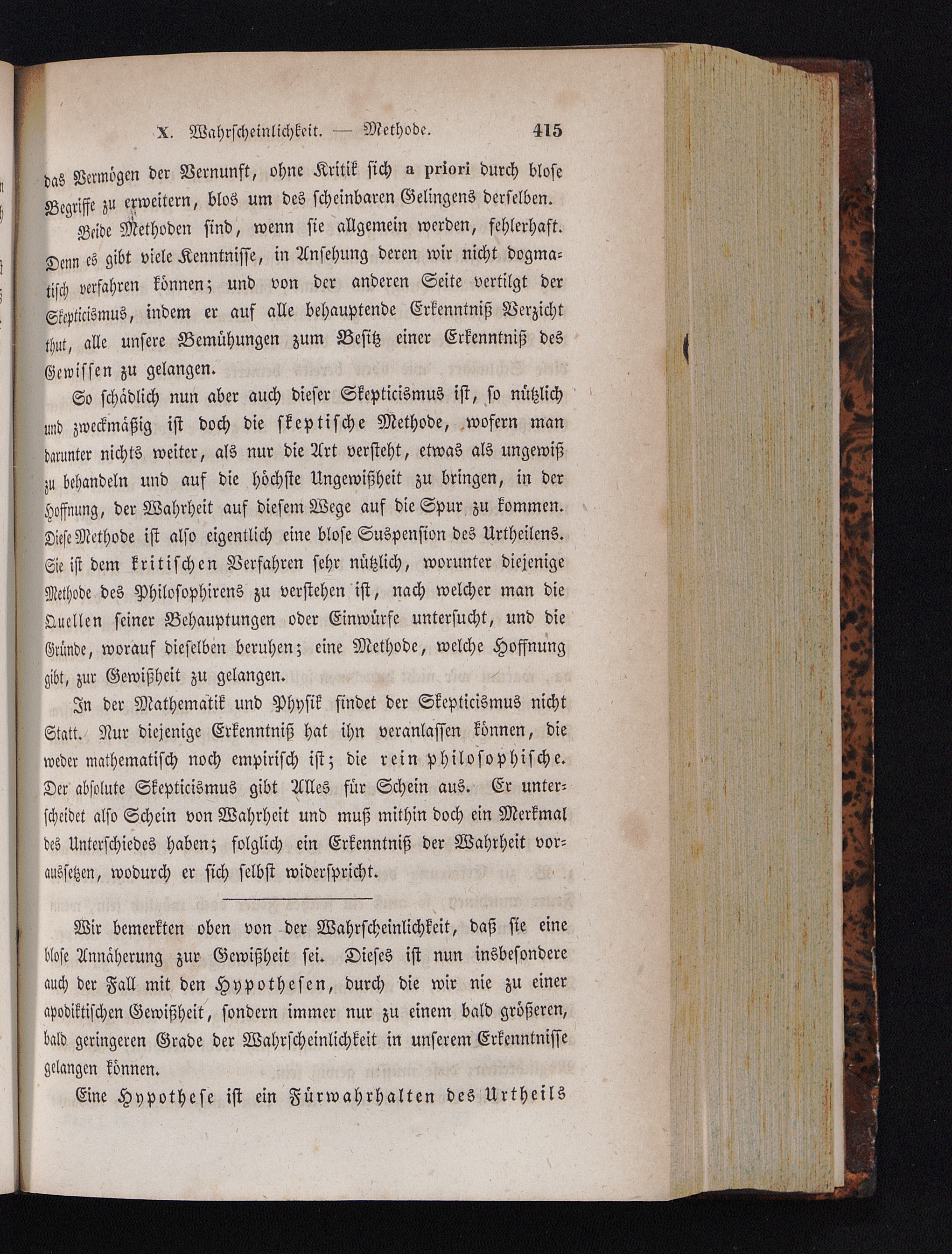 X. Wahrscheinlichkeit. — Methode. 415

das Vermögen der Vernunft, ohne Kritik sich a priori durch blose Begriffe zu erweitern, blos um des scheinbaren Gelingens derselben.

Beide Methoden sind, wenn sie allgemein werden, fehlerhaft. Denn es gibt viele Kenntnisse, in Ansehung deren wir nicht dogmatisch verfahren können; und von der anderen Seite vertilgt der Skepticismus, indem er auf alle behauptende Erkenntniß Verzicht thut, alle unsere Bemühungen zum Besitz einer Erkenntniß des Gewissen zu gelangen.

So schädlich nun aber auch dieser Skepticismus ist, so nützlich und zweckmäßig ist doch die skeptische Methode, wofern man darunter nichts weiter, als nur die Art versteht, etwas als ungewiß zu behandeln und auf die höchste Ungewißheit zu bringen, in der Hoffnung, der Wahrheit auf diesem Wege auf die Spur zu kommen. Diese Methode ist also eigentlich eine blose Suspension des Urtheilens. Sie ist dem kritischen Verfahren sehr nützlich, worunter diejenige Methode des Philosophirens zu verstehen ist, nach welcher man die Quellen seiner Behauptungen oder Einwürfe untersucht, und die Gründe, worauf dieselben beruhen; eine Methode, welche Hoffnung gibt, zur Gewißheit zu gelangen.

In der Mathematik und Physik findet der Skepticismus nicht Statt. Nur diejenige Erkenntniß hat ihn veranlassen können, die weder mathematisch noch empirisch ist; die rein philosophische. Der absolute Skepticismus gibt Alles für Schein aus. Er unterscheidet also Schein von Wahrheit und muß mithin doch ein Merkmal des Unterschiedes haben; folglich ein Erkenntniß der Wahrheit voraussetzen, wodurch er sich selbst widerspricht.

Wir bemerkten oben von der Wahrscheinlichkeit, daß sie eine blose Annäherung zur Gewißheit sei. Dieses ist nun insbesondere auch der Fall mit den Hypothesen, durch die wir nie zu einer apodiktischen Gewißheit, sondern immer nur zu einem bald größeren, bald geringeren Grade der Wahrscheinlichkeit in unserem Erkenntnisse gelangen können.

Eine Hypothese ist ein Fürwahrhalten des Urtheils